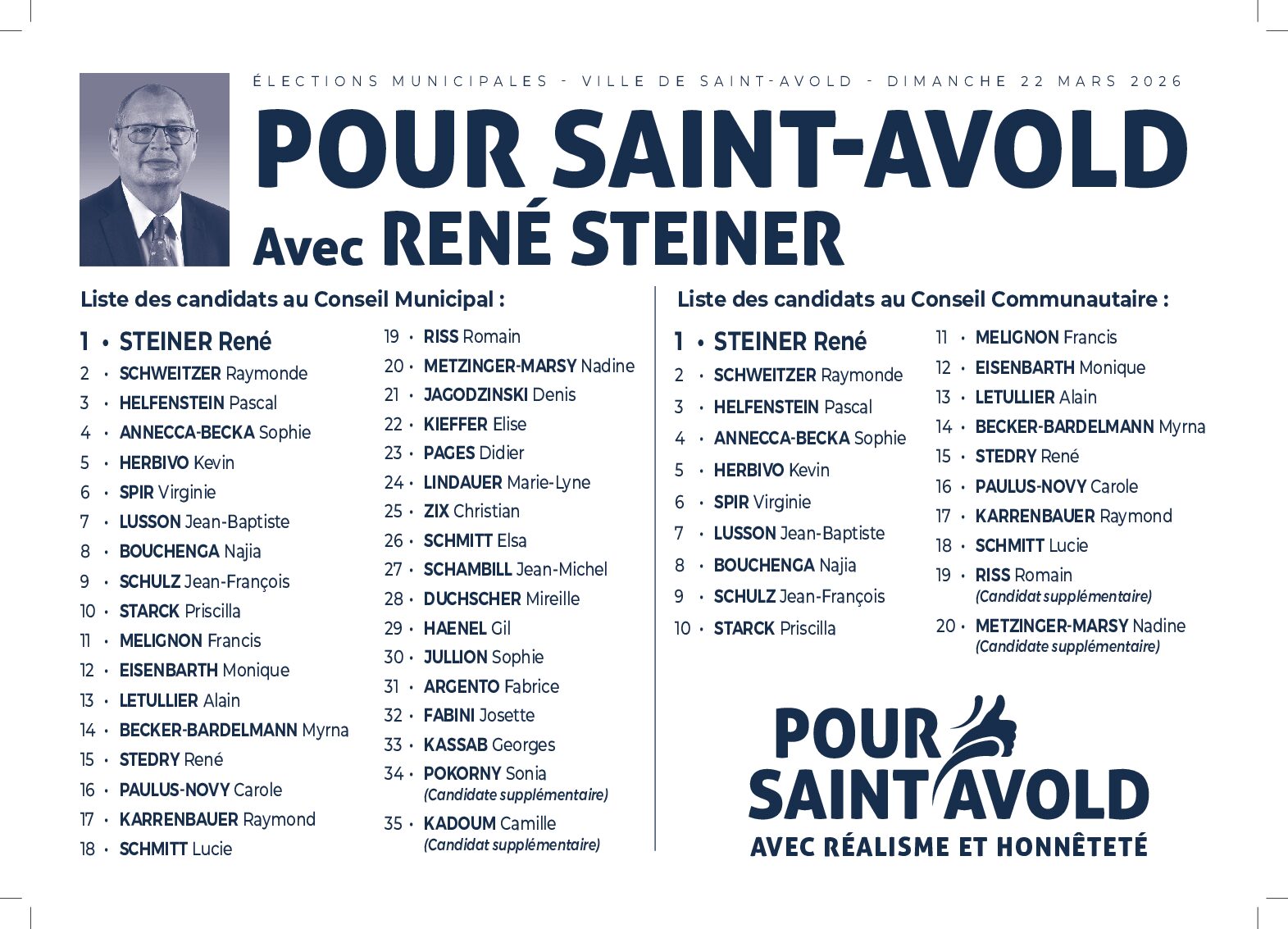 ÉLECTIONS MUNICIPALES - VILLE DE SAINT-AVOLD - DIMANCHE 22 MARS 2026

POUR SAINT-AVOLD
Avec RENÉ STEINER

Liste des candidats au Conseil Municipal :

1 • STEINER René
2 • SCHWEITZER Raymonde
3 • HELFENSTEIN Pascal
4 • ANNECCA-BECKA Sophie
5 • HERBIVO Kevin
6 • SPIR Virginie
7 • LUSSON Jean-Baptiste
8 • BOUCHENGA Najia
9 • SCHULZ Jean-François
10 • STARCK Priscilla
11 • MELIGNON Francis
12 • EISENBARTH Monique
13 • LETULLIER Alain
14 • BECKER-BARDELMANN Myrna
15 • STEDRY René
16 • PAULUS-NOVY Carole
17 • KARRENBAUER Raymond
18 • SCHMITT Lucie
19 • RISS Romain
20 • METZINGER-MARSY Nadine
21 • JAGODZINSKI Denis
22 • KIEFFER Elise
23 • PAGES Didier
24 • LINDAUER Marie-Lyne
25 • ZIX Christian
26 • SCHMITT Elsa
27 • SCHAMBILL Jean-Michel
28 • DUCHSCHER Mireille
29 • HAENEL Gil
30 • JULLION Sophie
31 • ARGENTO Fabrice
32 • FABINI Josette
33 • KASSAB Georges
34 • POKORNY Sonia
(Candidate supplémentaire)
35 • KADOUM Camille
(Candidat supplémentaire)

Liste des candidats au Conseil Communautaire :

1 • STEINER René
2 • SCHWEITZER Raymonde
3 • HELFENSTEIN Pascal
4 • ANNECCA-BECKA Sophie
5 • HERBIVO Kevin
6 • SPIR Virginie
7 • LUSSON Jean-Baptiste
8 • BOUCHENGA Najia
9 • SCHULZ Jean-François
10 • STARCK Priscilla
11 • MELIGNON Francis
12 • EISENBARTH Monique
13 • LETULLIER Alain
14 • BECKER-BARDELMANN Myrna
15 • STEDRY René
16 • PAULUS-NOVY Carole
17 • KARRENBAUER Raymond
18 • SCHMITT Lucie
19 • RISS Romain
(Candidat supplémentaire)
20 • METZINGER-MARSY Nadine
(Candidate supplémentaire)

POUR
SAINT AVOLD
AVEC RÉALISME ET HONNÊTETÉ